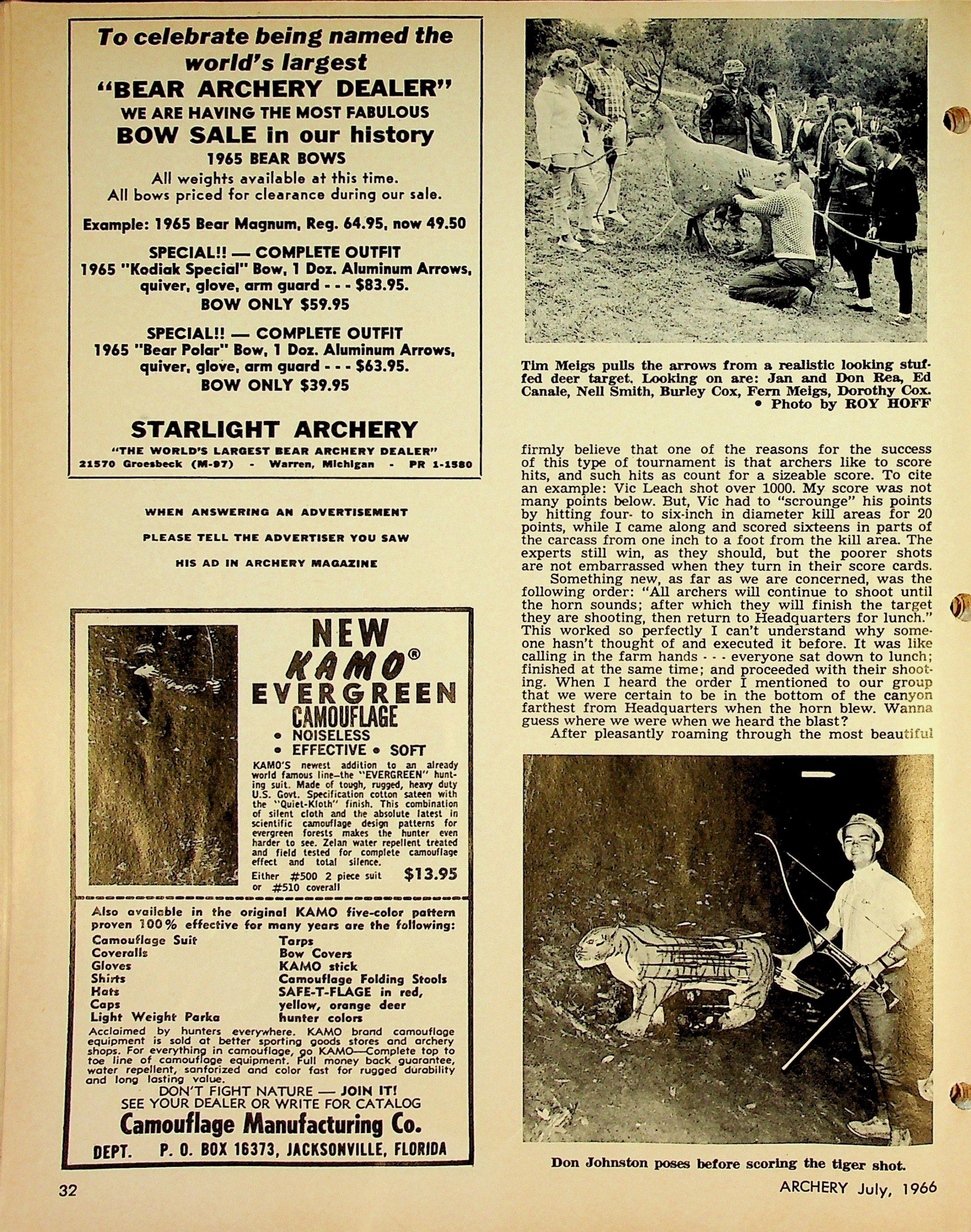 To celebrate being named the world's largest
"BEAR ARCHERY DEALER"
WE ARE HAVING THE MOST FABULOUS
BOW SALE in our history
1965 BEAR BOWS
All weights available at this time.
All bows priced for clearance during our sale.

Example: 1965 Bear Magnum, Reg. 64.95, now 49.50

SPECIAL!! — COMPLETE OUTFIT
1965 "Kodiak Special" Bow, 1 Doz. Aluminum Arrows, quiver, glove, arm guard - - - $83.95.
BOW ONLY $59.95

SPECIAL!! — COMPLETE OUTFIT
1965 "Bear Polar" Bow, 1 Doz. Aluminum Arrows, quiver, glove, arm guard - - - $63.95.
BOW ONLY $39.95

STARLIGHT ARCHERY
"THE WORLD'S LARGEST BEAR ARCHERY DEALER"
21570 Groesbeck (M-97) - Warren, Michigan - PR 1-1580

WHEN ANSWERING AN ADVERTISEMENT
PLEASE TELL THE ADVERTISER YOU SAW
HIS AD IN ARCHERY MAGAZINE

NEW
KAMO®
EVERGREEN
CAMOUFLAGE
• NOISELESS
• EFFECTIVE • SOFT
KAMO'S newest addition to an already world famous line—the "EVERGREEN" hunting suit. Made of tough, rugged, heavy duty U.S. Govt. Specification cotton sateen with the "Quiet-Kloth" finish. This combination of silent cloth and the absolute latest in scientific camouflage design patterns for evergreen forests makes the hunter even harder to see. Zelan water repellent treated and field tested for complete camouflage effect and total silence.
Either #500 2 piece suit or #510 coverall $13.95

Also available in the original KAMO five-color pattern proven 100% effective for many years are the following:
Camouflage Suit
Coveralls
Gloves
Shirts
Hats
Caps
Light Weight Parka
Tarps
Bow Covers
KAMO stick
Camouflage Folding Stools
SAFE-T-FLAGE in red, yellow, orange deer hunter colors
Acclaimed by hunters everywhere. KAMO brand camouflage equipment is sold at better sporting goods stores and archery shops. For everything in camouflage, go KAMO—Complete top to toe line of camouflage equipment. Full money back guarantee, water repellent, sanforized and color fast for rugged durability and long lasting value.
DON'T FIGHT NATURE — JOIN IT!
SEE YOUR DEALER OR WRITE FOR CATALOG
Camouflage Manufacturing Co.
DEPT. P. O. BOX 16373, JACKSONVILLE, FLORIDA

Tim Meigs pulls the arrows from a realistic looking stuffed deer target. Looking on are: Jan and Don Rea, Ed Canale, Nell Smith, Burley Cox, Fern Meigs, Dorothy Cox. • Photo by ROY HOFF

firmly believe that one of the reasons for the success of this type of tournament is that archers like to score hits, and such hits as count for a sizeable score. To cite an example: Vic Leach shot over 1000. My score was not many points below. But, Vic had to "scrounge" his points by hitting four- to six-inch in diameter kill areas for 20 points, while I came along and scored sixteens in parts of the carcass from one inch to a foot from the kill area. The experts still win, as they should, but the poorer shots are not embarrassed when they turn in their score cards.

Something new, as far as we are concerned, was the following order: "All archers will continue to shoot until the horn sounds; after which they will finish the target they are shooting, then return to Headquarters for lunch." This worked so perfectly I can't understand why someone hasn't thought of and executed it before. It was like calling in the farm hands - - - everyone sat down to lunch; finished at the same time; and proceeded with their shooting. When I heard the order I mentioned to our group that we were certain to be in the bottom of the canyon farthest from Headquarters when the horn blew. Wanna guess where we were when we heard the blast?

After pleasantly roaming through the most beautiful

Don Johnston poses before scoring the tiger shot.

32

ARCHERY July, 1966